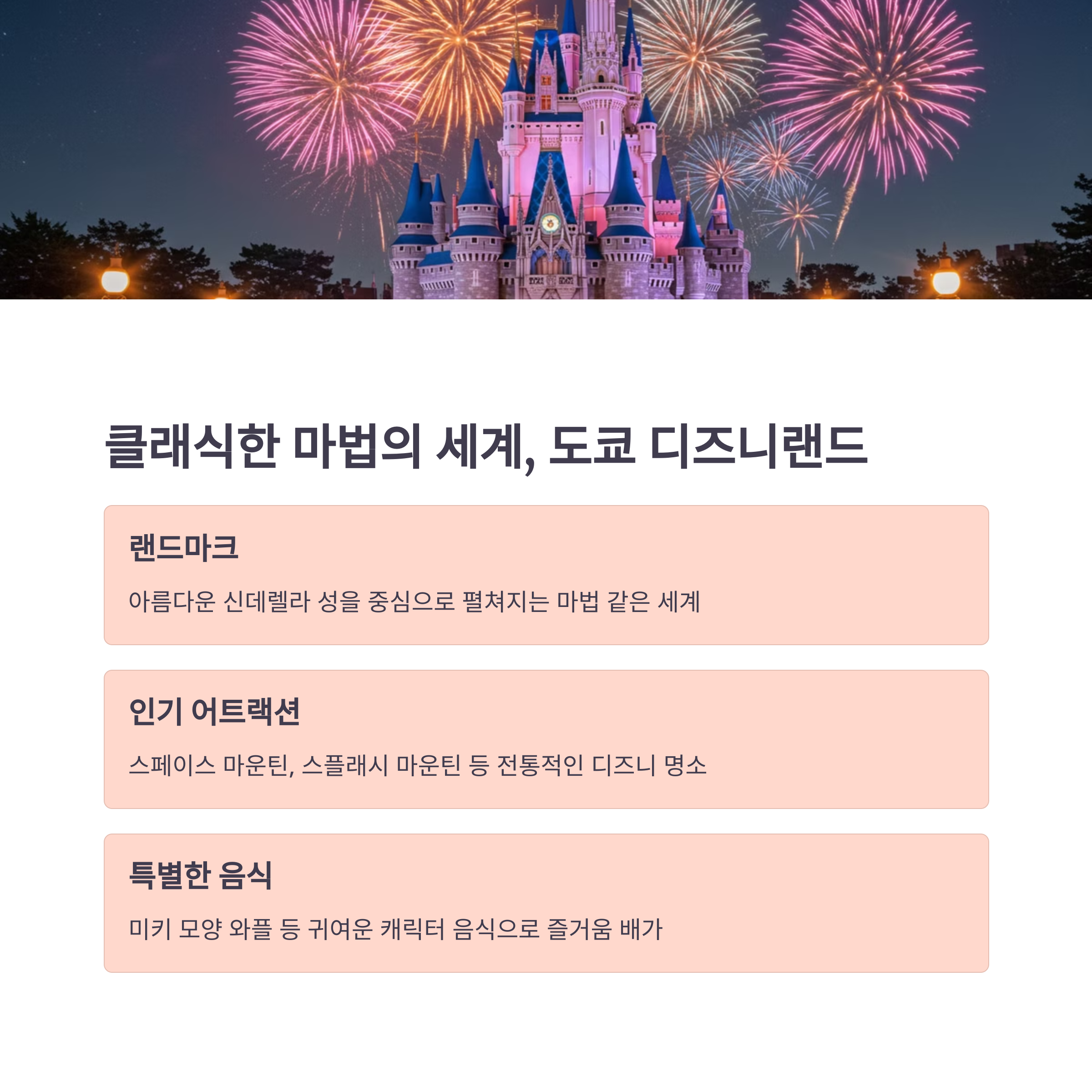 클래식한 마법의 세계, 도쿄 디즈니랜드

랜드마크

아름다운 신데렐라 성을 중심으로 펼쳐지는 마법 같은 세계

인기 어트랙션

스페이스 마운틴, 스플래시 마운틴 등 전통적인 디즈니 명소

특별한 음식

미키 모양 와플 등 귀여운 캐릭터 음식으로 즐거움 배가